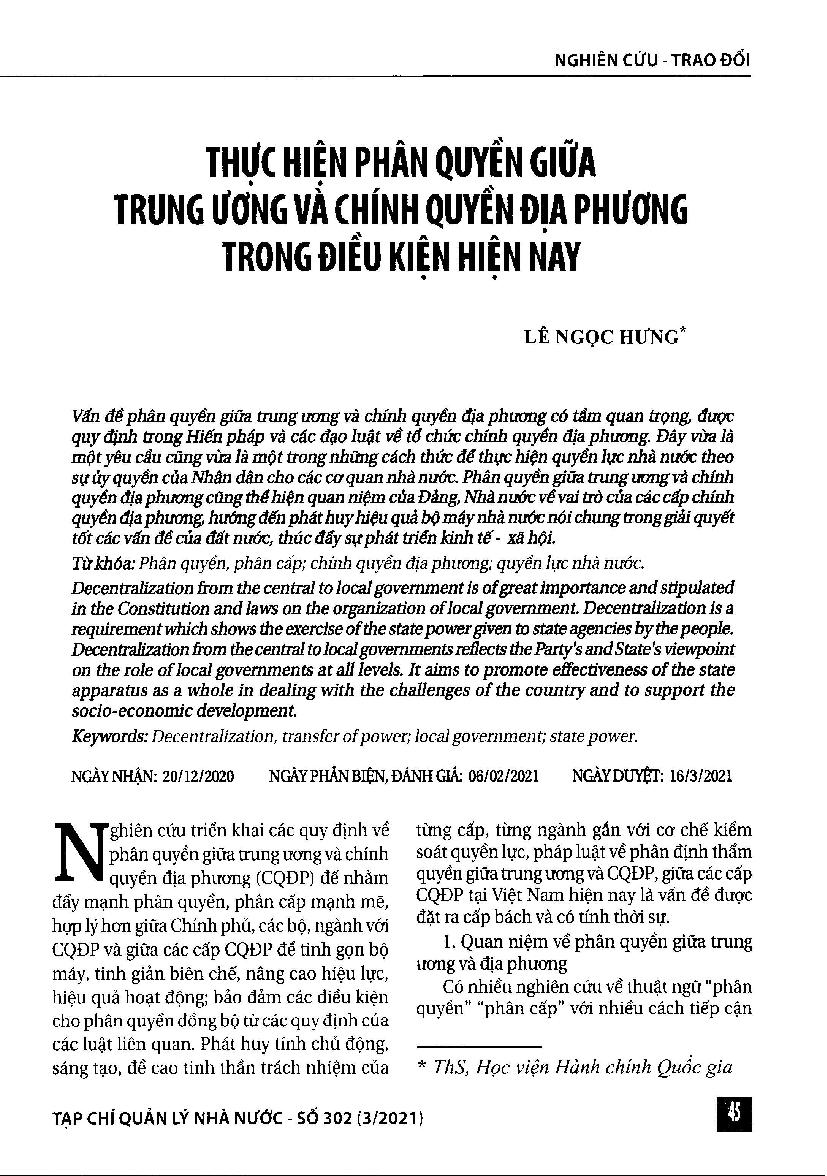 NGHIÊN CỨU - TRAO ĐỔI

THỰC HIỆN PHÂN QUYỀN GIỮA TRUNG ƯƠNG VÀ CHÍNH QUYỀN ĐỊA PHƯƠNG TRONG ĐIỀU KIỆN HIỆN NAY

LÊ NGỌC HƯNG*

Vấn đề phân quyền giữa trung ương và chính quyền địa phương có tầm quan trọng, được quy định trong Hiến pháp và các đạo luật về tổ chức chính quyền địa phương. Đây vừa là một yêu cầu cũng vừa là một trong những cách thức để thực hiện quyền lực nhà nước theo sự ủy quyền của Nhân dân cho các cơ quan nhà nước. Phân quyền giữa trung ương và chính quyền địa phương cũng thể hiện quan niệm của Đảng, Nhà nước về vai trò của các cấp chính quyền địa phương, hướng đến phát huy hiệu quả bộ máy nhà nước nói chung trong giải quyết tốt các vấn đề của đất nước, thúc đẩy sự phát triển kinh tế - xã hội.

Từ khóa: Phân quyền, phân cấp; chính quyền địa phương; quyền lực nhà nước.

Decentralization from the central to local government is of great importance and stipulated in the Constitution and laws on the organization of local government. Decentralization is a requirement which shows the exercise of the state power given to state agencies by the people. Decentralization from the central to local governments reflects the Party's and State's viewpoint on the role of local governments at all levels. It aims to promote effectiveness of the state apparatus as a whole in dealing with the challenges of the country and to support the socio-economic development.

Keywords: Decentralization, transfer of power; local government; state power.

NGÀY NHẬN: 20/12/2020 NGÀY PHẢN BIỆN, ĐÁNH GIÁ: 06/02/2021 NGÀY DUYỆT: 16/3/2021

Nghiên cứu triển khai các quy định về phân quyền giữa trung ương và chính quyền địa phương (CQĐP) để nhằm đẩy mạnh phân quyền, phân cấp mạnh mẽ, hợp lý hơn giữa Chính phủ, các bộ, ngành với CQĐP và giữa các cấp CQĐP để tinh gọn bộ máy, tinh giản biên chế, nâng cao hiệu lực, hiệu quả hoạt động; bảo đảm các điều kiện cho phân quyền đồng bộ từ các quy định của các luật liên quan. Phát huy tính chủ động, sáng tạo, đề cao tinh thần trách nhiệm của từng cấp, từng ngành gắn với cơ chế kiểm soát quyền lực, pháp luật về phân định thẩm quyền giữa trung ương và CQĐP, giữa các cấp CQĐP tại Việt Nam hiện nay là vấn đề được đặt ra cấp bách và có tính thời sự.

1. Quan niệm về phân quyền giữa trung ương và địa phương

Có nhiều nghiên cứu về thuật ngữ "phân quyền" "phân cấp" với nhiều cách tiếp cận

* ThS, Học viện Hành chính Quốc gia

TẠP CHÍ QUẢN LÝ NHÀ NƯỚC - SỐ 302 (3/2021)

45